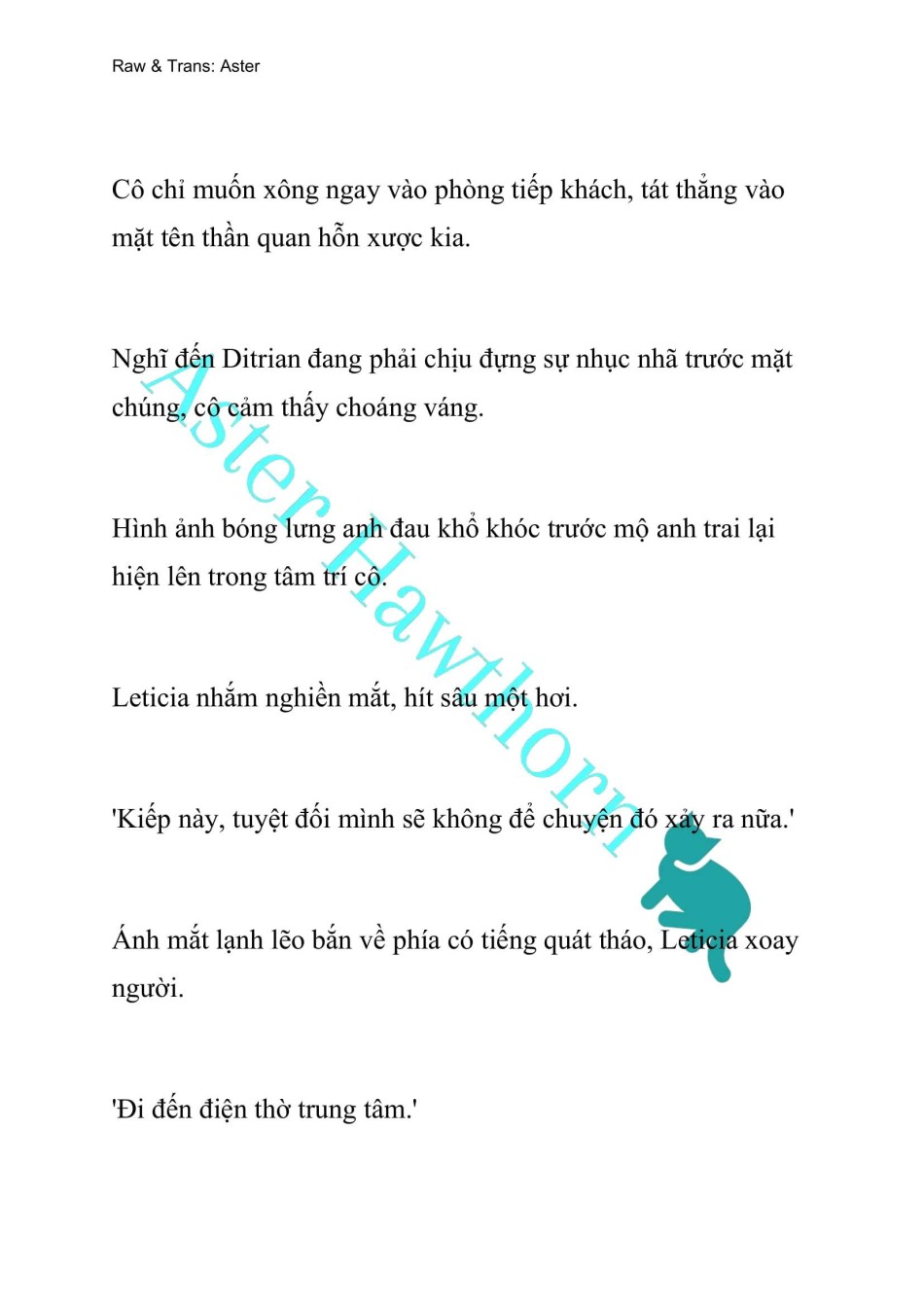 Raw & Trans: Aster

Cô chỉ muốn xông ngay vào phòng tiếp khách, tát thẳng vào mặt tên thần quan hỗn xược kia.

Nghĩ đến Ditrian đang phải chịu đựng sự nhục nhã trước mặt chúng, cô cảm thấy choáng váng.

Hình ảnh bóng lưng anh đau khổ khóc trước mộ anh trai lại hiện lên trong tâm trí cô.

Leticia nhắm nghiền mắt, hít sâu một hơi.

'Kiếp này, tuyệt đối mình sẽ không để chuyện đó xảy ra nữa.'

Ánh mắt lạnh lẽo bắn về phía có tiếng quát tháo, Leticia xoay người.

'Đi đến điện thờ trung tâm.'

Aster Hawthorn